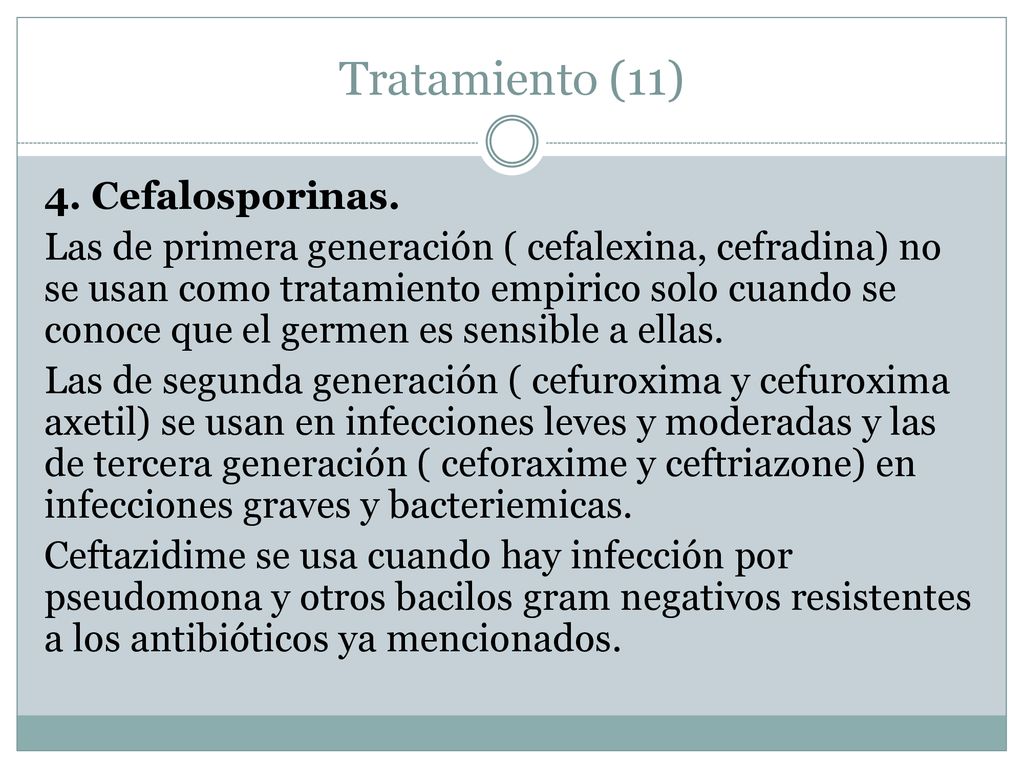 Tratamiento (11)

4. Cefalosporinas.

Las de primera generación ( cefalexina, cefradina) no se usan como tratamiento empirico solo cuando se conoce que el germen es sensible a ellas.

Las de segunda generación ( cefuroxima y cefuroxima axetil) se usan en infecciones leves y moderadas y las de tercera generación ( ceforaxime y ceftriazone) en infecciones graves y bacteriemicas.

Ceftazidime se usa cuando hay infección por pseudomona y otros bacilos gram negativos resistentes a los antibióticos ya mencionados.